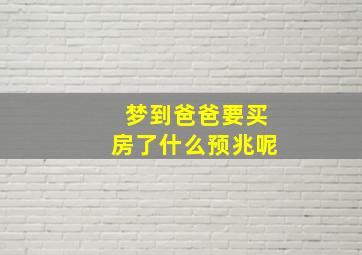 梦到爸爸要买房了什么预兆呢